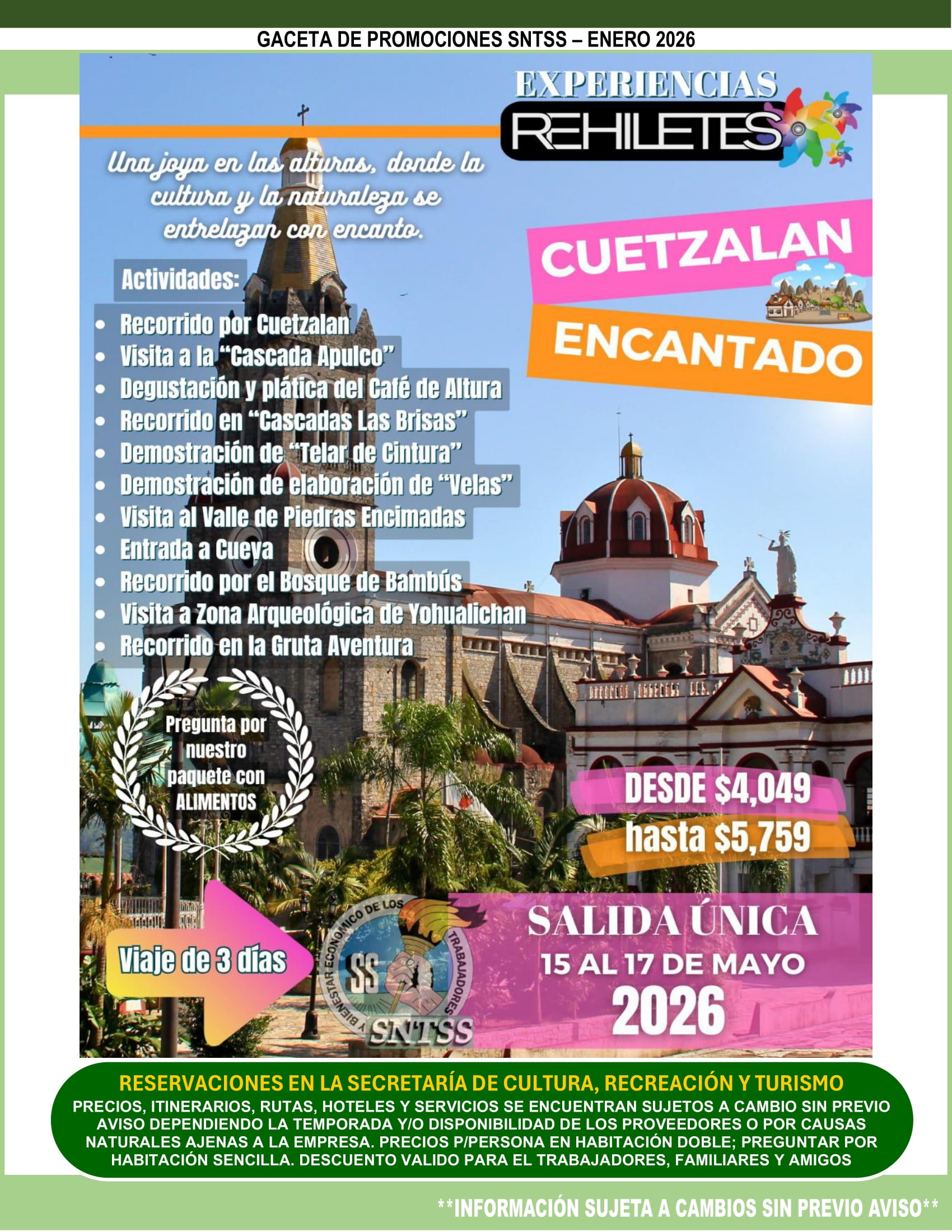 GACETA DE PROMOCIONES SNTSS – ENERO 2026

EXPERIENCIAS
REHILETES

Una joya en las alturas, donde la cultura y la naturaleza se entrelazan con encanto.

CUETZALAN
ENCANTADO

Actividades:
• Recorrido por Cuetzalan
• Visita a la "Cascada Apulco"
• Degustación y plática del Café de Altura
• Recorrido en "Cascadas Las Brisas"
• Demostración de "Telar de Cintura"
• Demostración de elaboración de "Velas"
• Visita al Valle de Piedras Encimadas
• Entrada a Cueva
• Recorrido por el Bosque de Bambús
• Visita a Zona Arqueológica de Yohualichan
• Recorrido en la Gruta Aventura

Pregunta por nuestro paquete con ALIMENTOS

DESDE $4,049
hasta $5,759

Viaje de 3 días

Y BIENESTAR ECONOMICO DE LOS TRABAJADORES
SS
SNTSS

SALIDA ÚNICA
15 AL 17 DE MAYO
2026

RESERVACIONES EN LA SECRETARÍA DE CULTURA, RECREACIÓN Y TURISMO
PRECIOS, ITINERARIOS, RUTAS, HOTELES Y SERVICIOS SE ENCUENTRAN SUJETOS A CAMBIO SIN PREVIO AVISO DEPENDIENDO LA TEMPORADA Y/O DISPONIBILIDAD DE LOS PROVEEDORES O POR CAUSAS NATURALES AJENAS A LA EMPRESA. PRECIOS P/PERSONA EN HABITACIÓN DOBLE; PREGUNTAR POR HABITACIÓN SENCILLA. DESCUENTO VALIDO PARA EL TRABAJADORES, FAMILIARES Y AMIGOS

**INFORMACIÓN SUJETA A CAMBIOS SIN PREVIO AVISO**